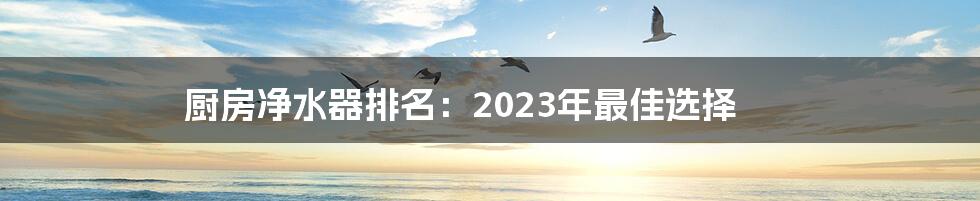 厨房净水器排名：2023年最佳选择